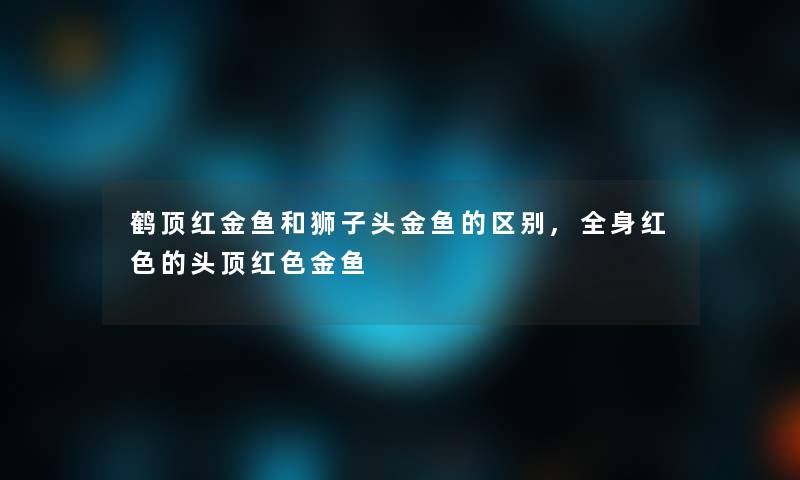 鹤顶红金鱼和狮子头金鱼的区别，全身红色的头顶红色金鱼